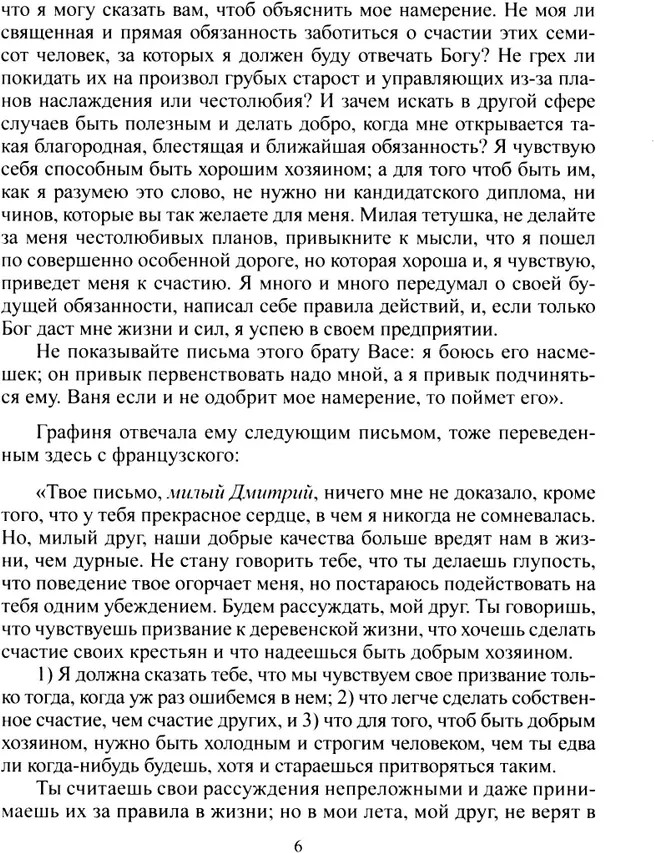 что я могу сказать вам, чтоб объяснить мое намерение. Не моя ли священная и прямая обязанность заботиться о счастии этих семисот человек, за которых я должен буду отвечать Богу? Не грех ли покидать их на произвол грубых старост и управляющих из-за планов наслаждения или честолюбия? И зачем искать в другой сфере случаев быть полезным и делать добро, когда мне открывается такая благородная, блестящая и ближайшая обязанность? Я чувствую себя способным быть хорошим хозяином; а для того чтоб быть им, как я разумею это слово, не нужно ни кандидатского диплома, ни чинов, которые вы так желаете для меня. Милая тетушка, не делайте за меня честолюбивых планов, привыкните к мысли, что я пошел по совершенно особенной дороге, но которая хороша и, я чувствую, приведет меня к счастию. Я много и много передумал о своей будущей обязанности, написал себе правила действий, и, если только Бог даст мне жизни и сил, я успею в своем предприятии.

Не показывайте письма этого брату Васе: я боюсь его насмешек; он привык первенствовать надо мной, а я привык подчиняться ему. Ваня если и не одобрит мое намерение, то поймет его».

Графиня отвечала ему следующим письмом, тоже переведенным здесь с французского:

«Твое письмо, милый Дмитрий, ничего мне не доказало, кроме того, что у тебя прекрасное сердце, в чем я никогда не сомневалась. Но, милый друг, наши добрые качества больше вредят нам в жизни, чем дурные. Не стану говорить тебе, что ты делаешь глупость, что поведение твое огорчает меня, но постараюсь подействовать на тебя одним убеждением. Будем рассуждать, мой друг. Ты говоришь, что чувствуешь призвание к деревенской жизни, что хочешь сделать счастие своих крестьян и что надеешься быть добрым хозяином.

1) Я должна сказать тебе, что мы чувствуем свое призвание только тогда, когда уж раз ошибемся в нем; 2) что легче сделать собственное счастие, чем счастие других, и 3) что для того, чтоб быть добрым хозяином, нужно быть холодным и строгим человеком, чем ты едва ли когда-нибудь будешь, хотя и стараешься притворяться таким.

Ты считаешь свои рассуждения непреложными и даже принимаешь их за правила в жизни; но в мои лета, мой друг, не верят в

6